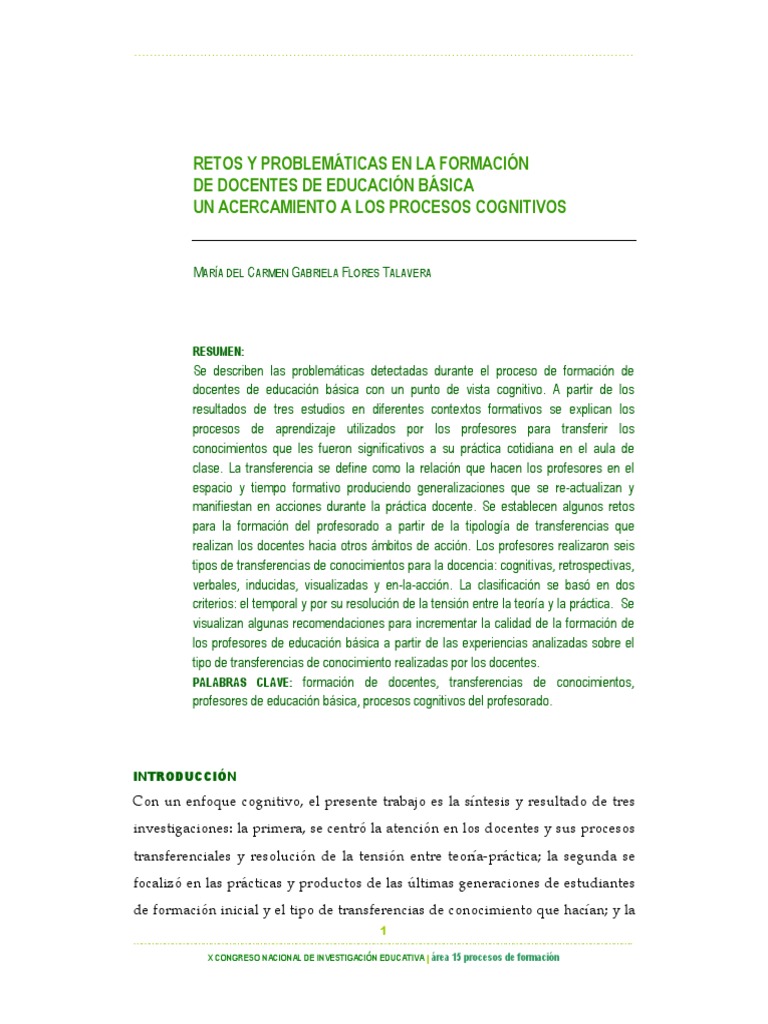 RETOS Y PROBLEMÁTICAS EN LA FORMACIÓN
DE DOCENTES DE EDUCACIÓN BÁSICA
UN ACERCAMIENTO A LOS PROCESOS COGNITIVOS

MARÍA DEL CARMEN GABRIELA FLORES TALAVERA

RESUMEN:
Se describen las problemáticas detectadas durante el proceso de formación de docentes de educación básica con un punto de vista cognitivo. A partir de los resultados de tres estudios en diferentes contextos formativos se explican los procesos de aprendizaje utilizados por los profesores para transferir los conocimientos que les fueron significativos a su práctica cotidiana en el aula de clase. La transferencia se define como la relación que hacen los profesores en el espacio y tiempo formativo produciendo generalizaciones que se re-actualizan y manifiestan en acciones durante la práctica docente. Se establecen algunos retos para la formación del profesorado a partir de la tipología de transferencias que realizan los docentes hacia otros ámbitos de acción. Los profesores realizaron seis tipos de transferencias de conocimientos para la docencia: cognitivas, retrospectivas, verbales, inducidas, visualizadas y en-la-acción. La clasificación se basó en dos criterios: el temporal y por su resolución de la tensión entre la teoría y la práctica. Se visualizan algunas recomendaciones para incrementar la calidad de la formación de los profesores de educación básica a partir de las experiencias analizadas sobre el tipo de transferencias de conocimiento realizadas por los docentes.
PALABRAS CLAVE: formación de docentes, transferencias de conocimientos, profesores de educación básica, procesos cognitivos del profesorado.

INTRODUCCIÓN
Con un enfoque cognitivo, el presente trabajo es la síntesis y resultado de tres investigaciones: la primera, se centró la atención en los docentes y sus procesos transferenciales y resolución de la tensión entre teoría-práctica; la segunda se focalizó en las prácticas y productos de las últimas generaciones de estudiantes de formación inicial y el tipo de transferencias de conocimiento que hacían; y la

1

X CONGRESO NACIONAL DE INVESTIGACIÓN EDUCATIVA | área 15 procesos de formación